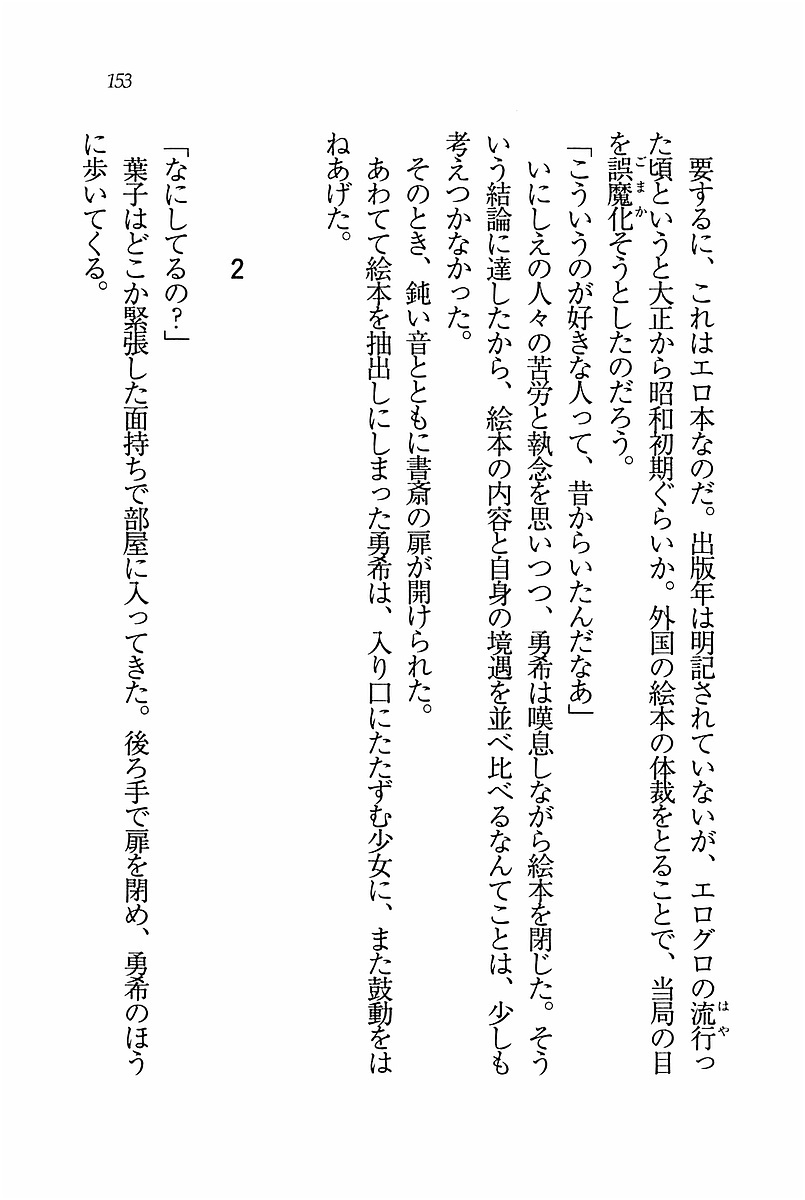 153

要するに、これはエロ本なのだ。出版年は明記されていないが、エログロの流行った頃というと大正から昭和初期ぐらいか。外国の絵本の体裁をとることで、当局の目を誤魔化そうとしたのだろう。

「こういうのが好きな人って、昔からいたんだなあ」

いにしえの人々の苦労と執念を思いつつ、勇希は嘆息しながら絵本を閉じた。そういう結論に達したから、絵本の内容と自身の境遇を並べ比べるなんてことは、少しも考えつかなかった。

そのとき、鈍い音とともに書斎の扉が開けられた。

あわてて絵本を抽出しにしまった勇希は、入り口にたたずむ少女に、また鼓動をはねあげた。

2

「なにしてるの？」

葉子はどこか緊張した面持ちで部屋に入ってきた。後ろ手で扉を閉め、勇希のほうに歩いてくる。